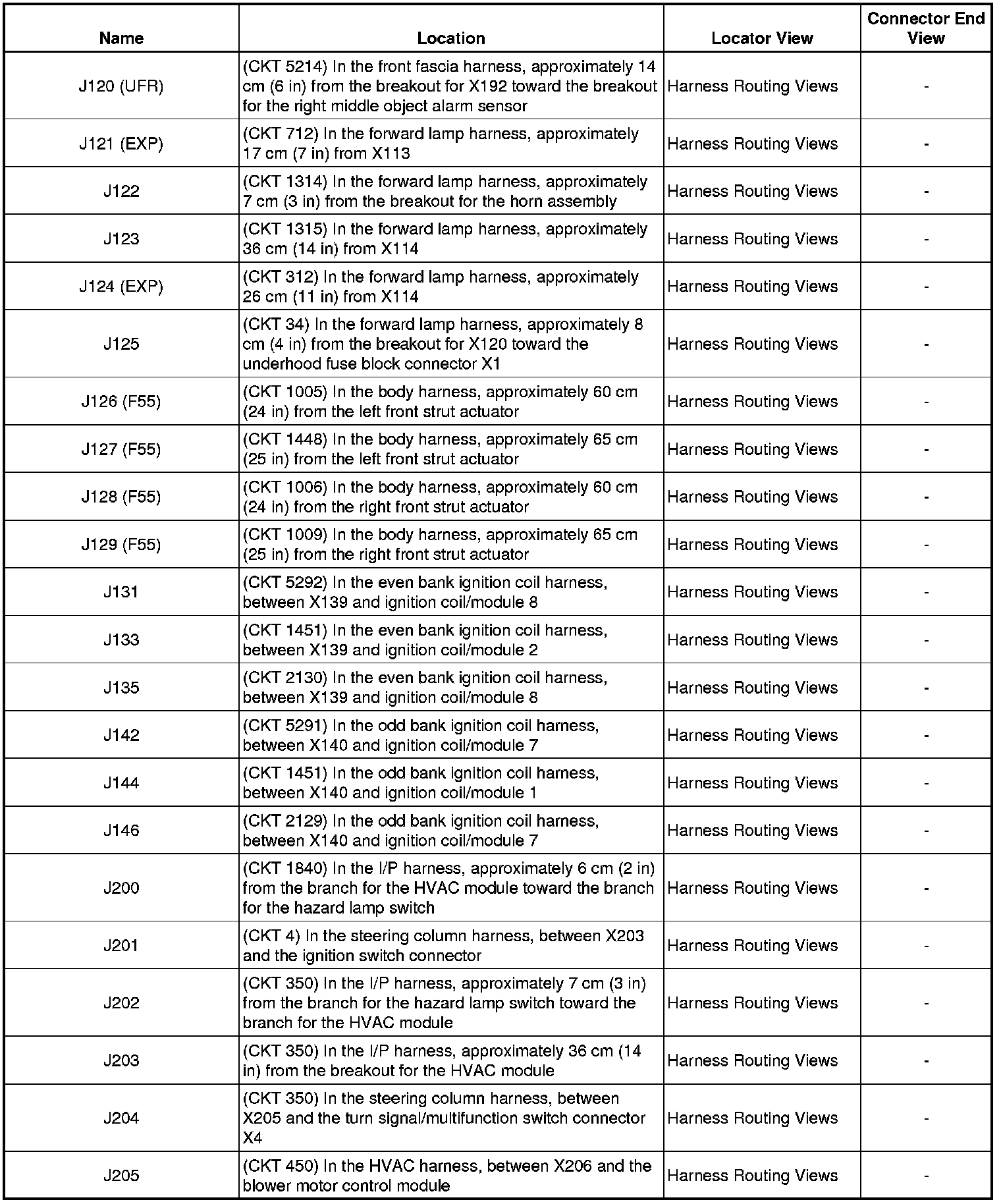 | Name | Location | Locator View | Connector End View |
|---|---|---|---|
| J120 (UFR) | (CKT 5214) In the front fascia harness, approximately 14 cm (6 in) from the breakout for X192 toward the breakout for the right middle object alarm sensor | Harness Routing Views | - |
| J121 (EXP) | (CKT 712) In the forward lamp harness, approximately 17 cm (7 in) from X113 | Harness Routing Views | - |
| J122 | (CKT 1314) In the forward lamp harness, approximately 7 cm (3 in) from the breakout for the horn assembly | Harness Routing Views | - |
| J123 | (CKT 1315) In the forward lamp harness, approximately 36 cm (14 in) from X114 | Harness Routing Views | - |
| J124 (EXP) | (CKT 312) In the forward lamp harness, approximately 26 cm (11 in) from X114 | Harness Routing Views | - |
| J125 | (CKT 34) In the forward lamp harness, approximately 8 cm (4 in) from the breakout for X120 toward the underhood fuse block connector X1 | Harness Routing Views | - |
| J126 (F55) | (CKT 1005) In the body harness, approximately 60 cm (24 in) from the left front strut actuator | Harness Routing Views | - |
| J127 (F55) | (CKT 1448) In the body harness, approximately 65 cm (25 in) from the left front strut actuator | Harness Routing Views | - |
| J128 (F55) | (CKT 1006) In the body harness, approximately 60 cm (24 in) from the right front strut actuator | Harness Routing Views | - |
| J129 (F55) | (CKT 1009) In the body harness, approximately 65 cm (25 in) from the right front strut actuator | Harness Routing Views | - |
| J131 | (CKT 5292) In the even bank ignition coil harness, between X139 and ignition coil/module 8 | Harness Routing Views | - |
| J133 | (CKT 1451) In the even bank ignition coil harness, between X139 and ignition coil/module 2 | Harness Routing Views | - |
| J135 | (CKT 2130) In the even bank ignition coil harness, between X139 and ignition coil/module 8 | Harness Routing Views | - |
| J142 | (CKT 5291) In the odd bank ignition coil harness, between X140 and ignition coil/module 7 | Harness Routing Views | - |
| J144 | (CKT 1451) In the odd bank ignition coil harness, between X140 and ignition coil/module 1 | Harness Routing Views | - |
| J146 | (CKT 2129) In the odd bank ignition coil harness, between X140 and ignition coil/module 7 | Harness Routing Views | - |
| J200 | (CKT 1840) In the I/P harness, approximately 6 cm (2 in) from the branch for the HVAC module toward the branch for the hazard lamp switch | Harness Routing Views | - |
| J201 | (CKT 4) In the steering column harness, between X203 and the ignition switch connector | Harness Routing Views | - |
| J202 | (CKT 350) In the I/P harness, approximately 7 cm (3 in) from the branch for the hazard lamp switch toward the branch for the HVAC module | Harness Routing Views | - |
| J203 | (CKT 350) In the I/P harness, approximately 36 cm (14 in) from the breakout for the HVAC module | Harness Routing Views | - |
| J204 | (CKT 350) In the steering column harness, between X205 and the turn signal/multifunction switch connector X4 | Harness Routing Views | - |
| J205 | (CKT 450) In the HVAC harness, between X206 and the blower motor control module | Harness Routing Views | - |